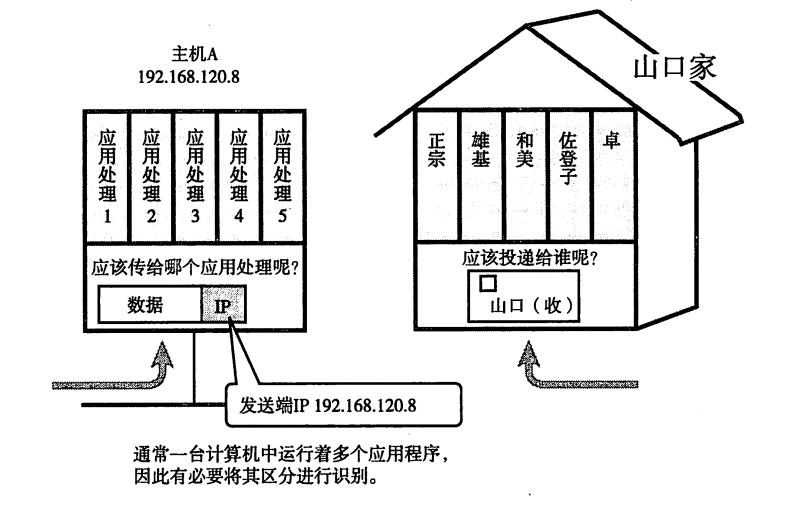 主机A
192.168.120.8

应用处理1

应用处理2

应用处理3

应用处理4

应用处理5

应该传给哪个应用处理呢?

数据

IP

发送端IP 192.168.120.8

山口家

正宗

雄基

和美

佐登子

卓

应该投递给谁呢?

山口(收)

通常一台计算机中运行着多个应用程序,因此有必要将其区分进行识别。